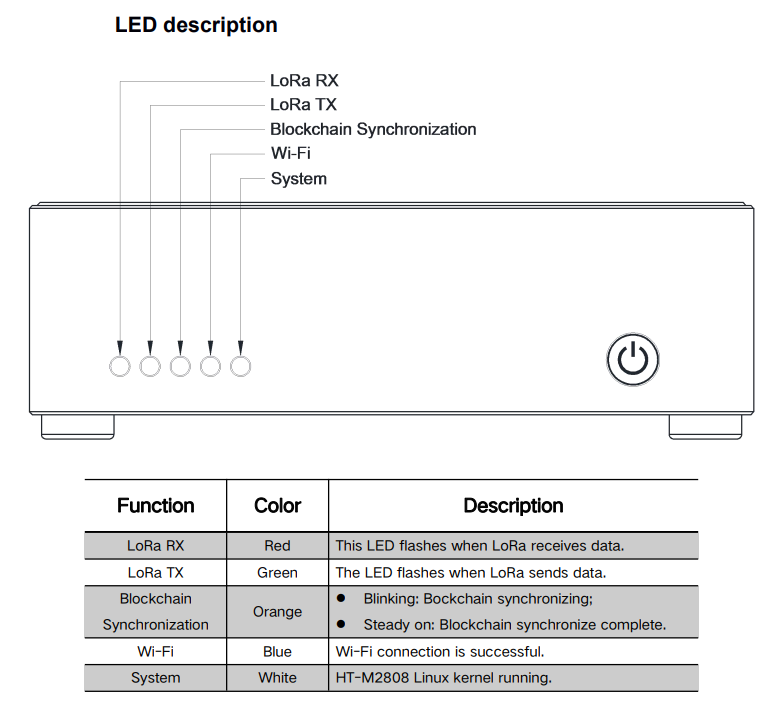 LED description

LoRa RX
LoRa TX
Blockchain Synchronization
Wi-Fi
System

| Function | Color | Description |
|---|---|---|
| LoRa RX | Red | This LED flashes when LoRa receives data. |
| LoRa TX | Green | The LED flashes when LoRa sends data. |
| Blockchain Synchronization | Orange | ● Blinking: Bockchain synchronizing; ● Steady on: Blockchain synchronize complete. |
| Wi-Fi | Blue | Wi-Fi connection is successful. |
| System | White | HT-M2808 Linux kernel running. |